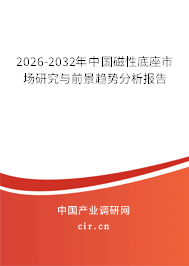 2026-2032年中国磁性底座市场研究与前景趋势分析报告

中国产业调研网

cir.cn